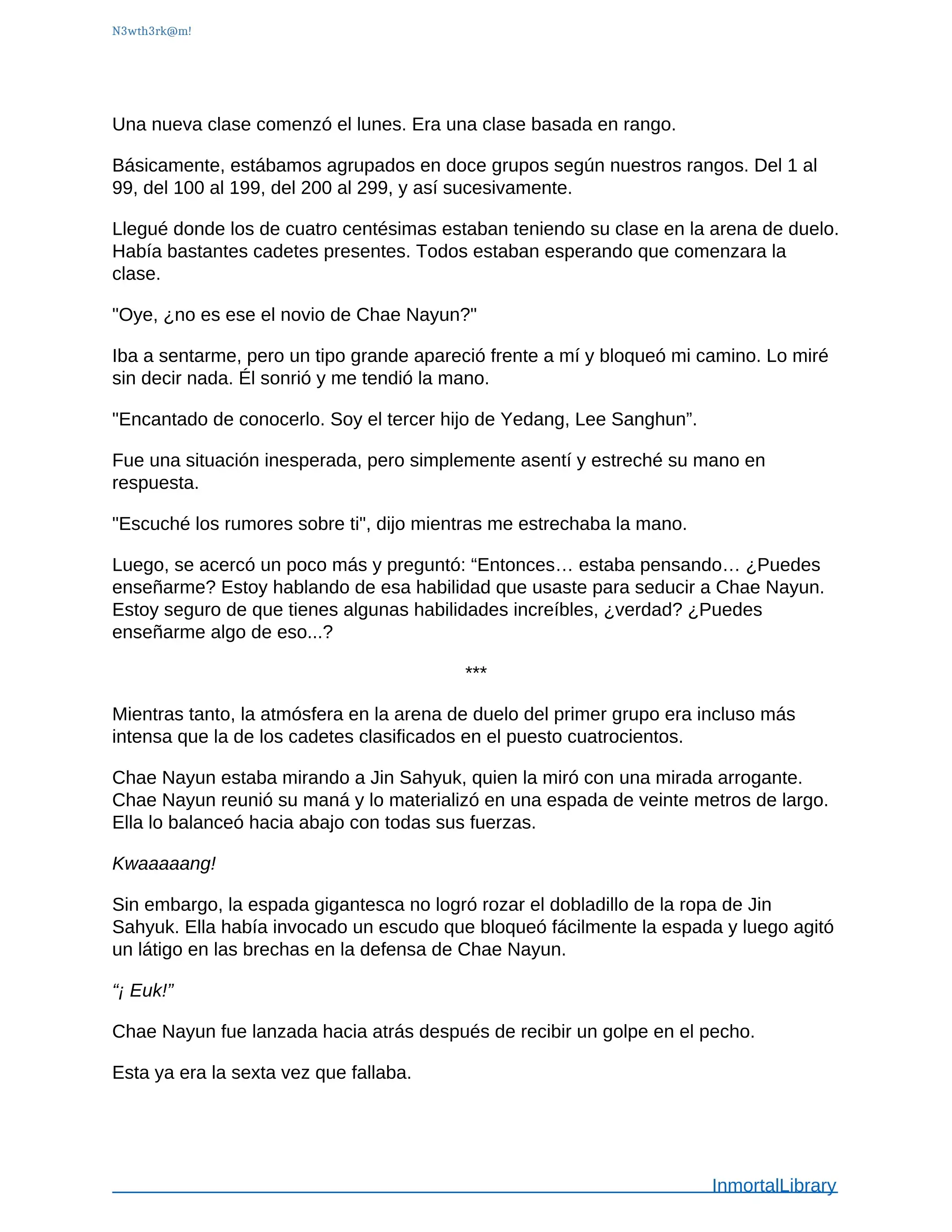 N3wth3rk@m!

Una nueva clase comenzó el lunes. Era una clase basada en rango.

Básicamente, estábamos agrupados en doce grupos según nuestros rangos. Del 1 al 99, del 100 al 199, del 200 al 299, y así sucesivamente.

Llegué donde los de cuatro centésimas estaban teniendo su clase en la arena de duelo. Había bastantes cadetes presentes. Todos estaban esperando que comenzara la clase.

"Oye, ¿no es ese el novio de Chae Nayun?"

Iba a sentarme, pero un tipo grande apareció frente a mí y bloqueó mi camino. Lo miré sin decir nada. Él sonrió y me tendió la mano.

"Encantado de conocerlo. Soy el tercer hijo de Yedang, Lee Sanghun”.

Fue una situación inesperada, pero simplemente asentí y estreché su mano en respuesta.

"Escuché los rumores sobre ti", dijo mientras me estrechaba la mano.

Luego, se acercó un poco más y preguntó: “Entonces… estaba pensando… ¿Puedes enseñarme? Estoy hablando de esa habilidad que usaste para seducir a Chae Nayun. Estoy seguro de que tienes algunas habilidades increíbles, ¿verdad? ¿Puedes enseñarme algo de eso...?

***

Mientras tanto, la atmósfera en la arena de duelo del primer grupo era incluso más intensa que la de los cadetes clasificados en el puesto cuatrocientos.

Chae Nayun estaba mirando a Jin Sahyuk, quien la miró con una mirada arrogante. Chae Nayun reunió su maná y lo materializó en una espada de veinte metros de largo. Ella lo balanceó hacia abajo con todas sus fuerzas.

Kwaaaaang!

Sin embargo, la espada gigantesca no logró rozar el dobladillo de la ropa de Jin Sahyuk. Ella había invocado un escudo que bloqueó fácilmente la espada y luego agitó un látigo en las brechas en la defensa de Chae Nayun.

“¡ Euk!”

Chae Nayun fue lanzada hacia atrás después de recibir un golpe en el pecho.

Esta ya era la sexta vez que fallaba.

InmortalLibrary